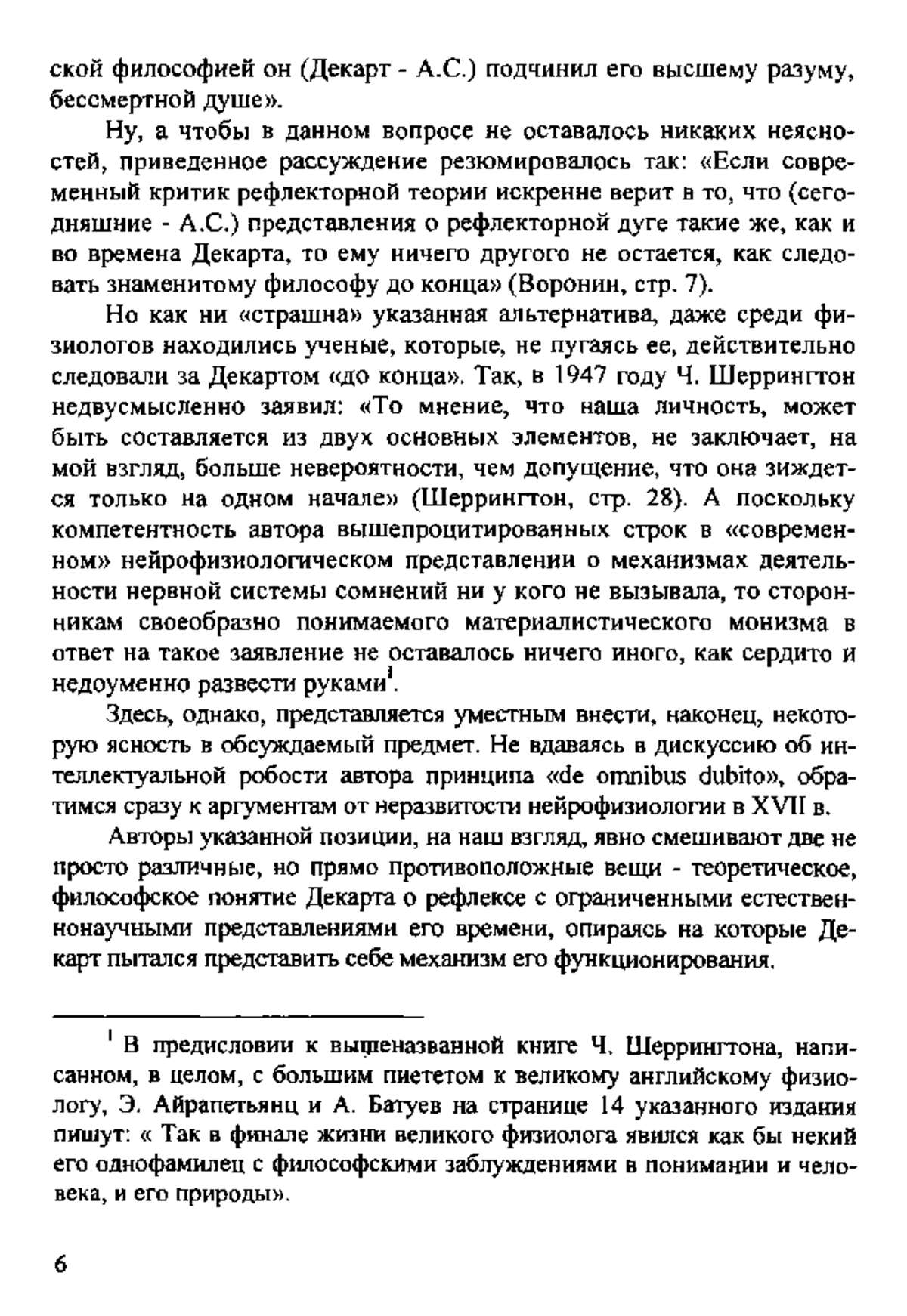 ской философией он (Декарт - А.С.) подчинил его высшему разуму, бессмертной душе».

Ну, а чтобы в данном вопросе не оставалось никаких неясностей, приведенное рассуждение резюмировалось так: «Если современный критик рефлекторной теории искренне верит в то, что (сегодняшние - А.С.) представления о рефлекторной дуге такие же, как и во времена Декарта, то ему ничего другого не остается, как следовать знаменитому философу до конца» (Воронин, стр. 7).

Но как ни «страшна» указанная альтернатива, даже среди физиологов находились ученые, которые, не пугаясь ее, действительно следовали за Декартом «до конца». Так, в 1947 году Ч. Шеррингтон недвусмысленно заявил: «То мнение, что наша личность, может быть составляется из двух основных элементов, не заключает, на мой взгляд, больше невероятности, чем допущение, что она зиждется только на одном начале» (Шеррингтон, стр. 28). А поскольку компетентность автора вышепроцитированных строк в «современном» нейрофизиологическом представлении о механизмах деятельности нервной системы сомнений ни у кого не вызывала, то сторонникам своеобразно понимаемого материалистического монизма в ответ на такое заявление не оставалось ничего иного, как сердито и недоуменно развести руками$^1$.

Здесь, однако, представляется уместным внести, наконец, некоторую ясность в обсуждаемый предмет. Не вдаваясь в дискуссию об интеллектуальной робости автора принципа «de omnibus dubito», обратимся сразу к аргументам от неразвитости нейрофизиологии в XVII в.

Авторы указанной позиции, на наш взгляд, явно смешивают две не просто различные, но прямо противоположные вещи - теоретическое, философское понятие Декарта о рефлексе с ограниченными естественнонаучными представлениями его времени, опираясь на которые Декарт пытался представить себе механизм его функционирования.

$^1$ В предисловии к вышеназванной книге Ч. Шеррингтона, написанном, в целом, с большим пиететом к великому английскому физиологу, Э. Айрапетьянц и А. Батуев на странице 14 указанного издания пишут: « Так в финале жизни великого физиолога явился как бы некий его однофамилец с философскими заблуждениями в понимании и человека, и его природы».

6